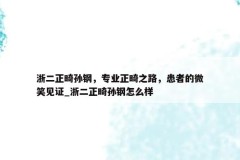 浙二正畸孙钢，专业正畸之路，患者的微笑见证_浙二正畸孙钢怎么样